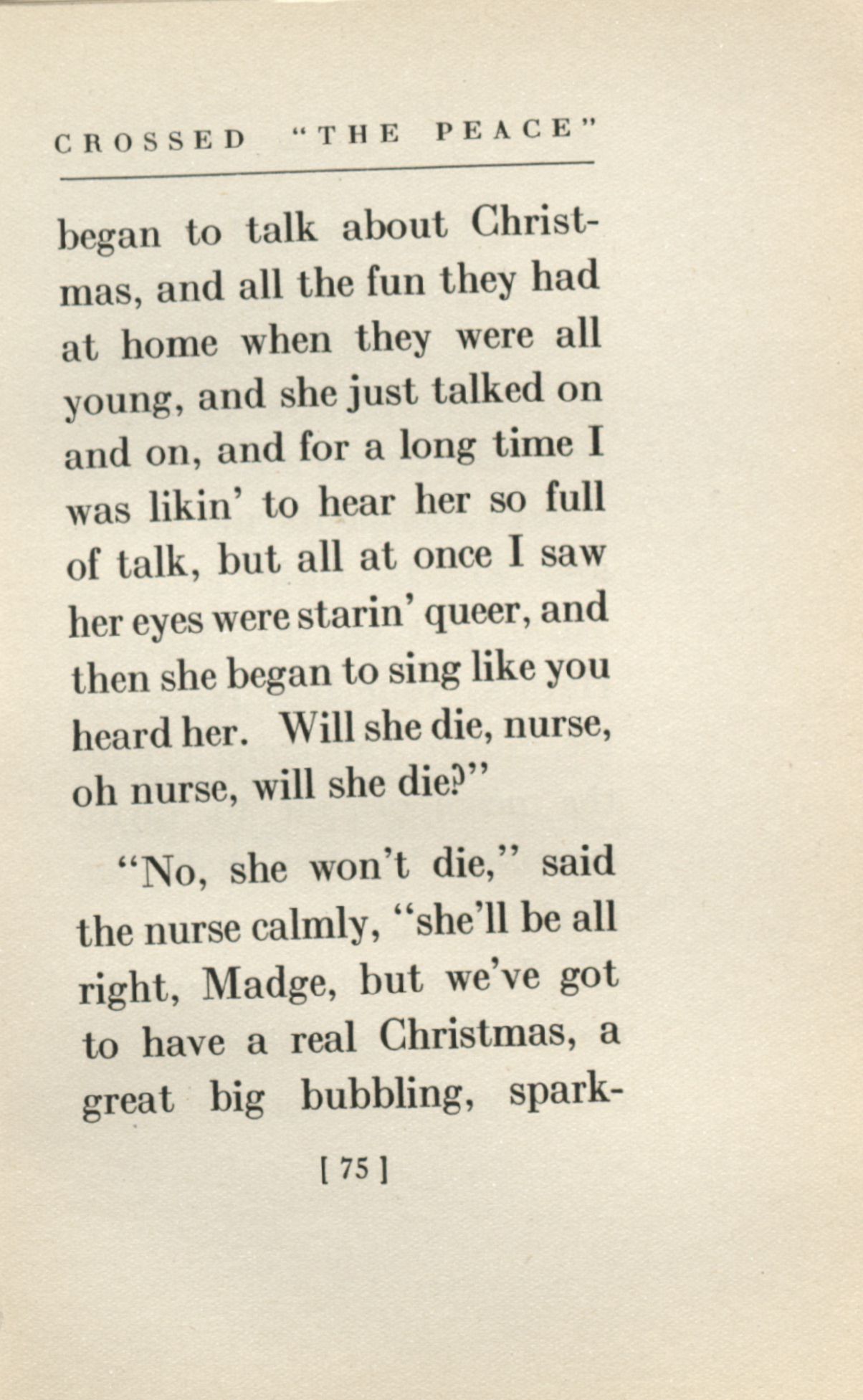 CROSSED "THE PEACE"

began to talk about Christmas, and all the fun they had at home when they were all young, and she just talked on and on, and for a long time I was likin' to hear her so full of talk, but all at once I saw her eyes were starin' queer, and then she began to sing like you heard her. Will she die, nurse, oh nurse, will she die?"

"No, she won't die," said the nurse calmly, "she'll be all right, Madge, but we've got to have a real Christmas, a great big bubbling, spark-

[ 75 ]